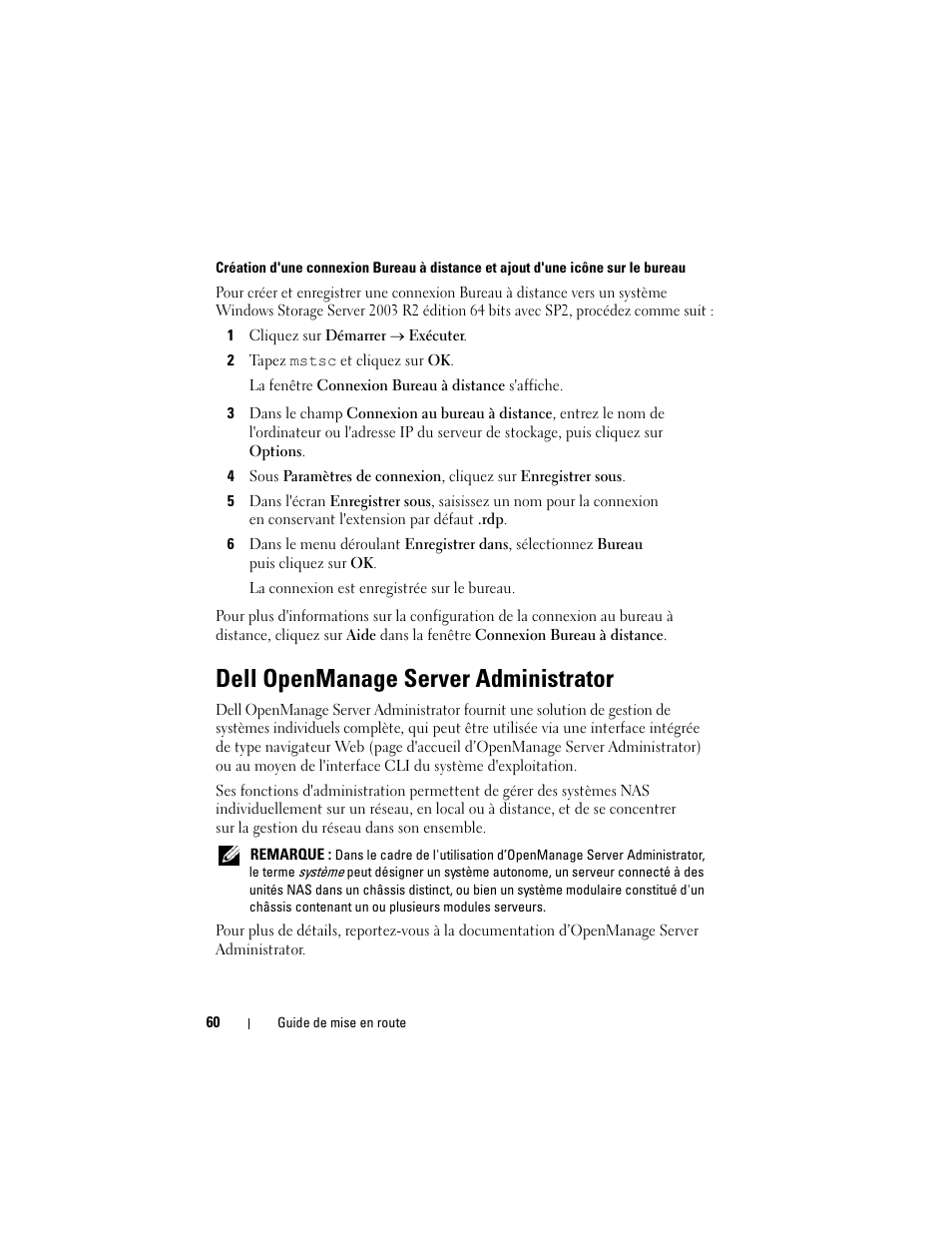 Création d'une connexion Bureau à distance et ajout d'une icône sur le bureau

Pour créer et enregistrer une connexion Bureau à distance vers un système Windows Storage Server 2003 R2 édition 64 bits avec SP2, procédez comme suit :

1 Cliquez sur Démarrer → Exécuter.

2 Tapez mstsc et cliquez sur OK.

La fenêtre Connexion Bureau à distance s'affiche.

3 Dans le champ Connexion au bureau à distance, entrez le nom de l'ordinateur ou l'adresse IP du serveur de stockage, puis cliquez sur Options.

4 Sous Paramètres de connexion, cliquez sur Enregistrer sous.

5 Dans l'écran Enregistrer sous, saisissez un nom pour la connexion en conservant l'extension par défaut .rdp.

6 Dans le menu déroulant Enregistrer dans, sélectionnez Bureau puis cliquez sur OK.

La connexion est enregistrée sur le bureau.

Pour plus d'informations sur la configuration de la connexion au bureau à distance, cliquez sur Aide dans la fenêtre Connexion Bureau à distance.

Dell OpenManage Server Administrator

Dell OpenManage Server Administrator fournit une solution de gestion de systèmes individuels complète, qui peut être utilisée via une interface intégrée de type navigateur Web (page d'accueil d'OpenManage Server Administrator) ou au moyen de l'interface CLI du système d'exploitation.

Ses fonctions d'administration permettent de gérer des systèmes NAS individuellement sur un réseau, en local ou à distance, et de se concentrer sur la gestion du réseau dans son ensemble.

REMARQUE : Dans le cadre de l'utilisation d'OpenManage Server Administrator, le terme système peut désigner un système autonome, un serveur connecté à des unités NAS dans un châssis distinct, ou bien un système modulaire constitué d'un châssis contenant un ou plusieurs modules serveurs.

Pour plus de détails, reportez-vous à la documentation d'OpenManage Server Administrator.

60 | Guide de mise en route